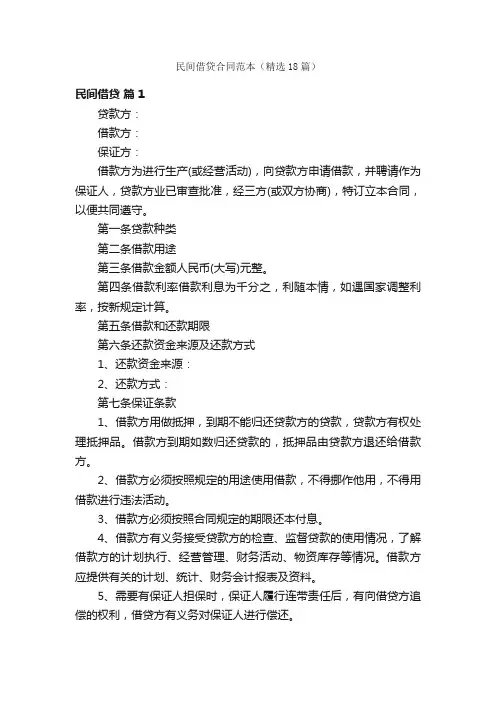 民间借贷合同范本（精选18篇）

民间借贷 篇1

贷款方：

借款方：

保证方：

借款方为进行生产(或经营活动)，向贷款方申请借款，并聘请作为保证人，贷款方业已审查批准，经三方(或双方协商)，特订立本合同，以便共同遵守。

第一条贷款种类

第二条借款用途

第三条借款金额人民币(大写)元整。

第四条借款利率借款利息为千分之，利随本情，如遇国家调整利率，按新规定计算。

第五条借款和还款期限

第六条还款资金来源及还款方式

1、还款资金来源：

2、还款方式：

第七条保证条款

1、借款方用做抵押，到期不能归还贷款方的贷款，贷款方有权处理抵押品。借款方到期如数归还贷款的，抵押品由贷款方退还给借款方。

2、借款方必须按照规定的用途使用借款，不得挪作他用，不得用借款进行违法活动。

3、借款方必须按照合同规定的期限还本付息。

4、借款方有义务接受贷款方的检查、监督贷款的使用情况，了解借款方的计划执行、经营管理、财务活动、物资库存等情况。借款方应提供有关的计划、统计、财务会计报表及资料。

5、需要有保证人担保时，保证人履行连带责任后，有向借贷方追偿的权利，借贷方有义务对保证人进行偿还。